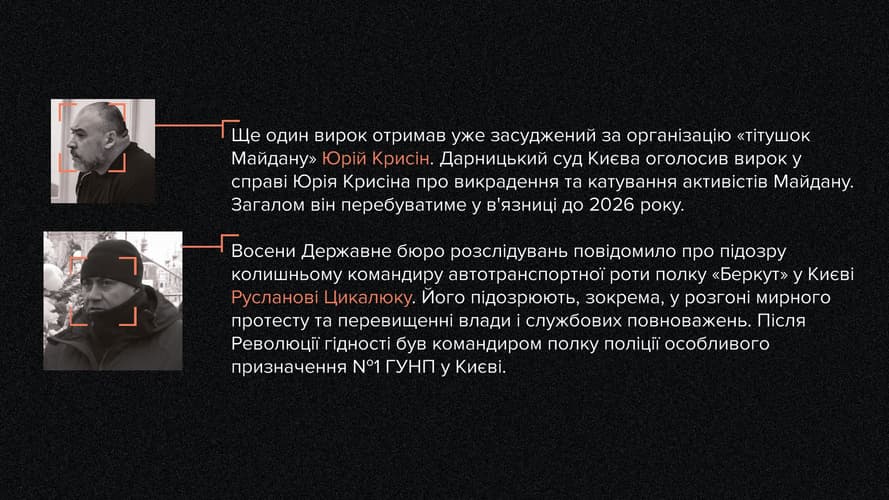 Ще один вирок отримав уже засуджений за організацію «тітушок Майдану» Юрій Крисін. Дарницький суд Києва оголосив вирок у справі Юрія Крисіна про викрадення та катування активістів Майдану. Загалом він перебуватиме у в'язниці до 2026 року.

Восени Державне бюро розслідувань повідомило про підозру колишньому командиру автотранспортної роти полку «Беркут» у Києві Русланові Цикалюку. Його підозрюють, зокрема, у розгоні мирного протесту та перевищенні влади і службових повноважень. Після Революції гідності був командиром полку поліції особливого призначення №1 ГУНП у Києві.